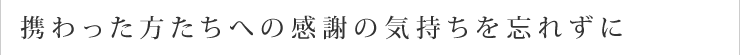 携わった方たちへの感謝の気持ちを忘れずに